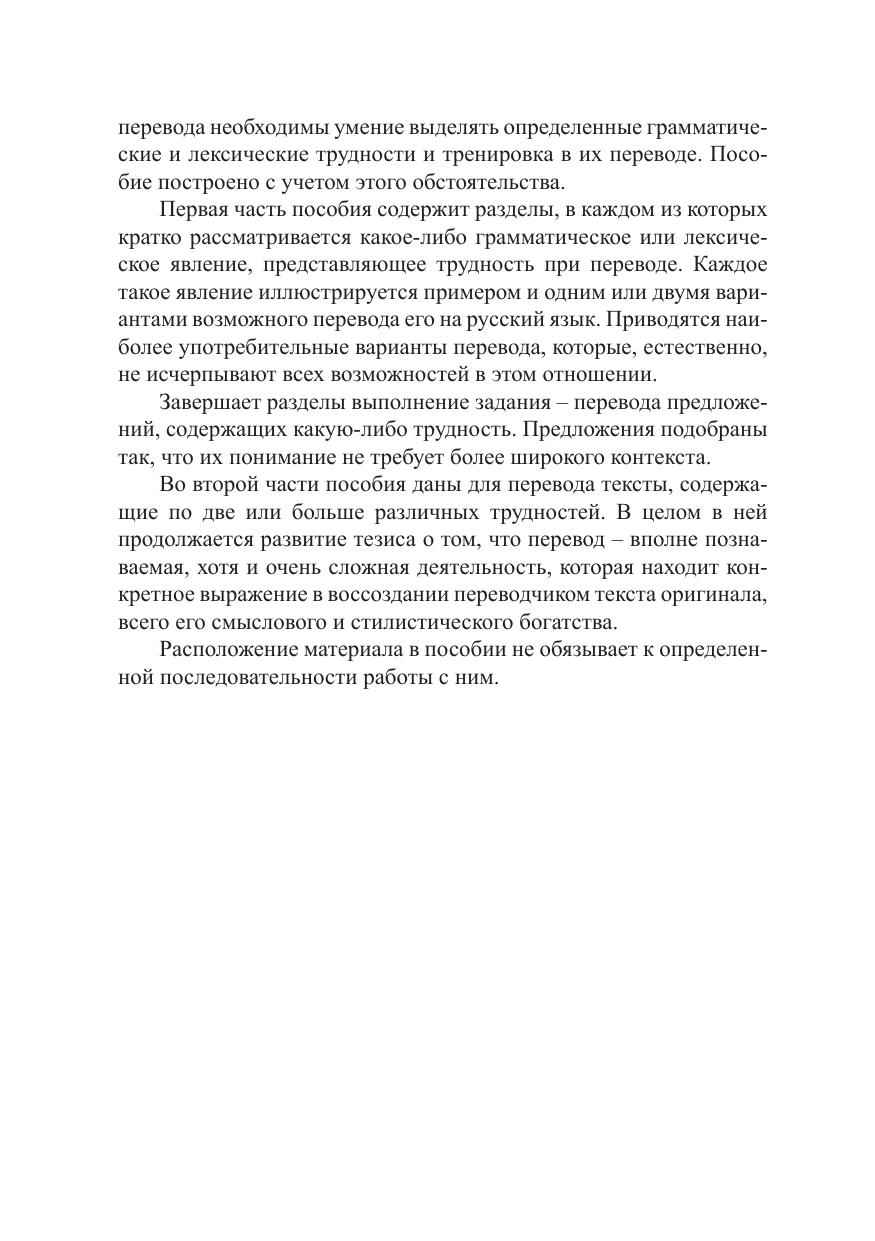 перевода необходимы умение выделять определенные грамматические и лексические трудности и тренировка в их переводе. Пособие построено с учетом этого обстоятельства.

Первая часть пособия содержит разделы, в каждом из которых кратко рассматривается какое-либо грамматическое или лексическое явление, представляющее трудность при переводе. Каждое такое явление иллюстрируется примером и одним или двумя вариантами возможного перевода его на русский язык. Приводятся наиболее употребительные варианты перевода, которые, естественно, не исчерпывают всех возможностей в этом отношении.

Завершает разделы выполнение задания – перевода предложений, содержащих какую-либо трудность. Предложения подобраны так, что их понимание не требует более широкого контекста.

Во второй части пособия даны для перевода тексты, содержащие по две или больше различных трудностей. В целом в ней продолжается развитие тезиса о том, что перевод – вполне познаваемая, хотя и очень сложная деятельность, которая находит конкретное выражение в воссоздании переводчиком текста оригинала, всего его смыслового и стилистического богатства.

Расположение материала в пособии не обязывает к определенной последовательности работы с ним.